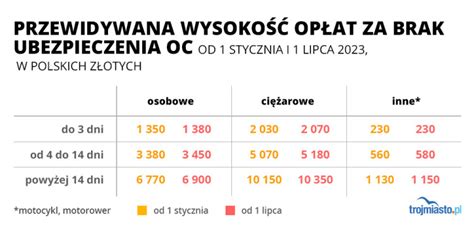 PRZEWIDYWANA WYSOKOŚĆ OPŁAT ZA BRAK UBEZPIECZENIA OC OD 1 STYCZNIA I 1 LIPCA 2023, W POLSKICH ZŁOTYCH

| | osobowe | | ciężarowe | | inne* | |
|---|---|---|---|---|---|---|
| do 3 dni | 1 350 | 1 380 | 2 030 | 2 070 | 230 | 230 |
| od 4 do 14 dni | 3 380 | 3 450 | 5 070 | 5 180 | 560 | 580 |
| powyżej 14 dni | 6 770 | 6 900 | 10 150 | 10 350 | 1 130 | 1 150 |

*motocykl, motorower

od 1 stycznia

od 1 lipca

trojmiasto.pl